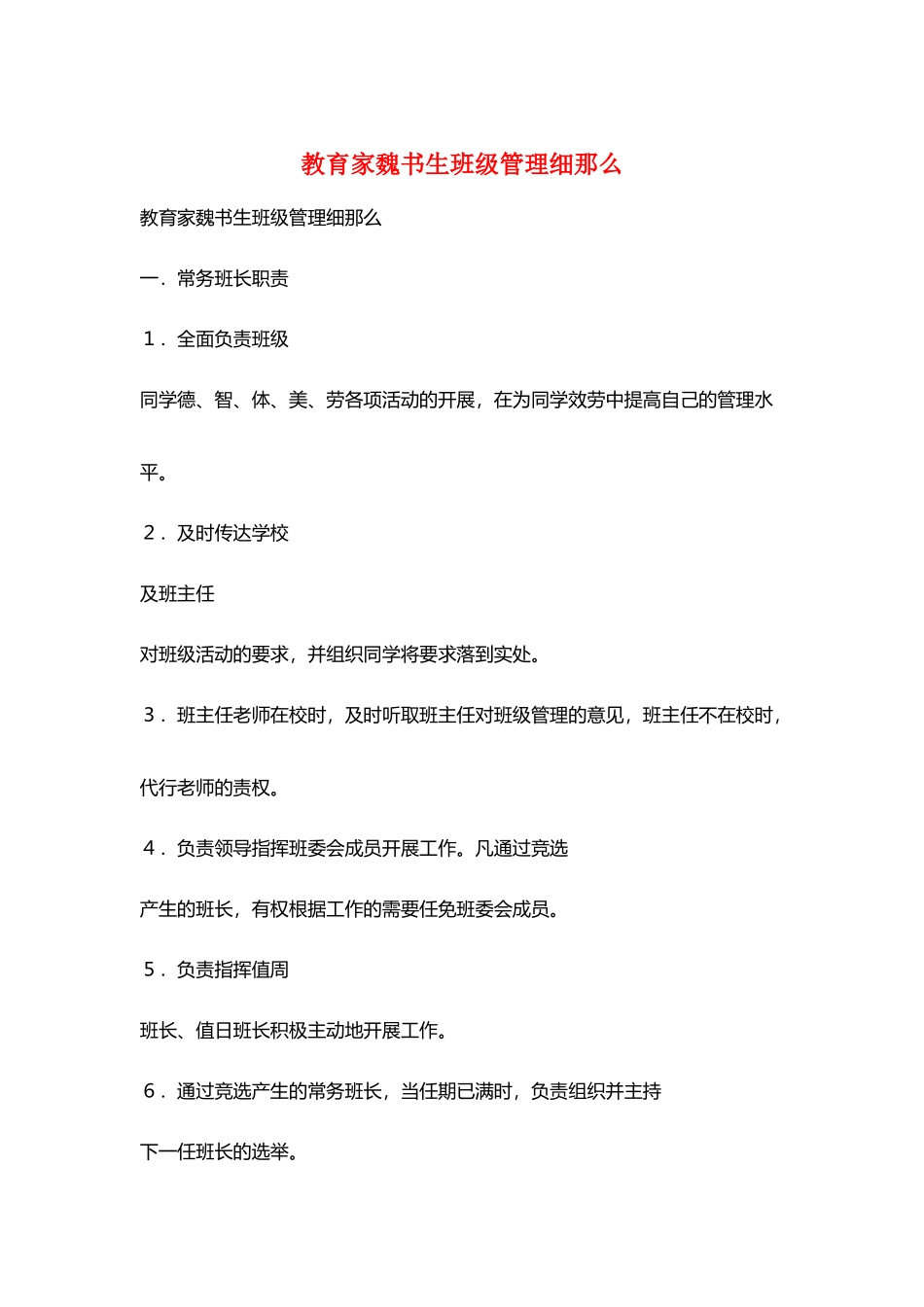 教育家魏书生班级管理细那么

教育家魏书生班级管理细那么

一．常务班长职责

１．全面负责班级

同学德、智、体、美、劳各项活动的开展，在为同学效劳中提高自己的管理水平。

２．及时传达学校

及班主任

对班级活动的要求，并组织同学将要求落到实处。

３．班主任老师在校时，及时听取班主任对班级管理的意见，班主任不在校时，代行老师的责权。

４．负责领导指挥班委会成员开展工作。凡通过竞选

产生的班长，有权根据工作的需要任免班委会成员。

５．负责指挥值周

班长、值日班长积极主动地开展工作。

６．通过竞选产生的常务班长，当任期已满时，负责组织并主持

下一任班长的选举。